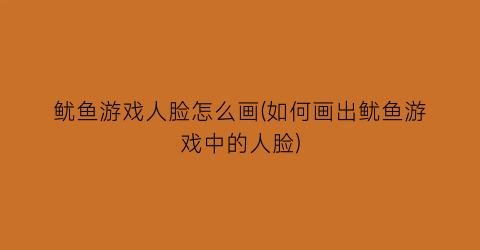 鱿鱼游戏人脸怎么画(如何画出鱿鱼游戏中的人脸)